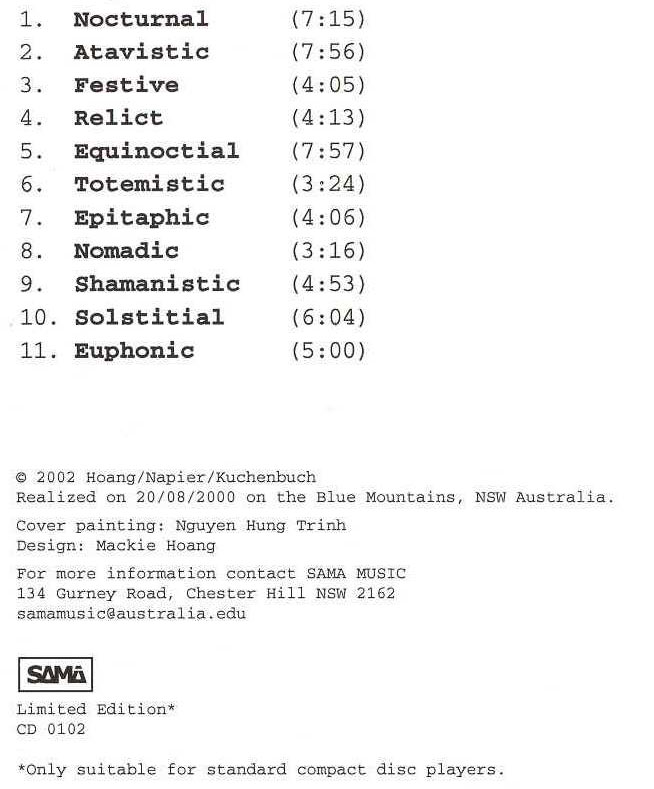 1. Nocturnal (7:15)
2. Atavistic (7:56)
3. Festive (4:05)
4. Relict (4:13)
5. Equinoctial (7:57)
6. Totemistic (3:24)
7. Epitaphic (4:06)
8. Nomadic (3:16)
9. Shamanistic (4:53)
10. Solstitial (6:04)
11. Euphonic (5:00)

© 2002 Hoang/Napier/Kuchenbuch
Realized on 20/08/2000 on the Blue Mountains, NSW Australia.

Cover painting: Nguyen Hung Trinh
Design: Mackie Hoang

For more information contact SAMA MUSIC
134 Gurney Road, Chester Hill NSW 2162
samamusic@australia.edu

SAMA

Limited Edition*
CD 0102

*Only suitable for standard compact disc players.